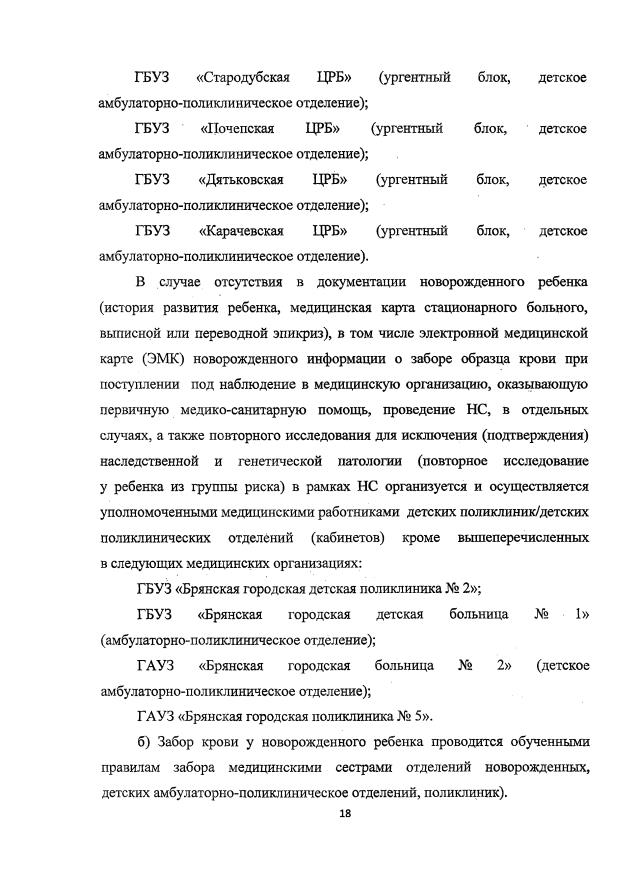 ГБУЗ «Стародубская ЦРБ» (ургентный блок, детское амбулаторно-поликлиническое отделение);

ГБУЗ «Почепская ЦРБ» (ургентный блок, детское амбулаторно-поликлиническое отделение);

ГБУЗ «Дятьковская ЦРБ» (ургентный блок, детское амбулаторно-поликлиническое отделение);

ГБУЗ «Карачевская ЦРБ» (ургентный блок, детское амбулаторно-поликлиническое отделение).

В случае отсутствия в документации новорожденного ребенка (история развития ребенка, медицинская карта стационарного больного, выписной или переводной эпикриз), в том числе электронной медицинской карте (ЭМК) новорожденного информации о заборе образца крови при поступлении под наблюдение в медицинскую организацию, оказывающую первичную медико-санитарную помощь, проведение НС, в отдельных случаях, а также повторного исследования для исключения (подтверждения) наследственной и генетической патологии (повторное исследование у ребенка из группы риска) в рамках НС организуется и осуществляется уполномоченными медицинскими работниками детских поликлиник/детских поликлинических отделений (кабинетов) кроме вышеперечисленных в следующих медицинских организациях:

ГБУЗ «Брянская городская детская поликлиника № 2»;

ГБУЗ «Брянская городская детская больница № 1» (амбулаторно-поликлиническое отделение);

ГАУЗ «Брянская городская больница № 2» (детское амбулаторно-поликлиническое отделение);

ГАУЗ «Брянская городская поликлиника № 5».

б) Забор крови у новорожденного ребенка проводится обученными правилам забора медицинскими сестрами отделений новорожденных, детских амбулаторно-поликлиническое отделений, поликлиник).

18